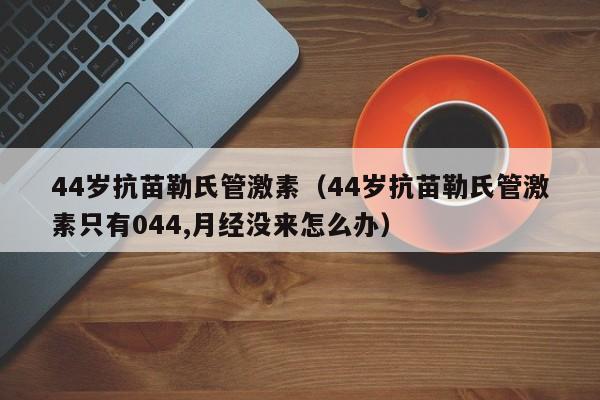 44岁抗苗勒氏管激素（44岁抗苗勒氏管激素只有044,月经没来怎么办）